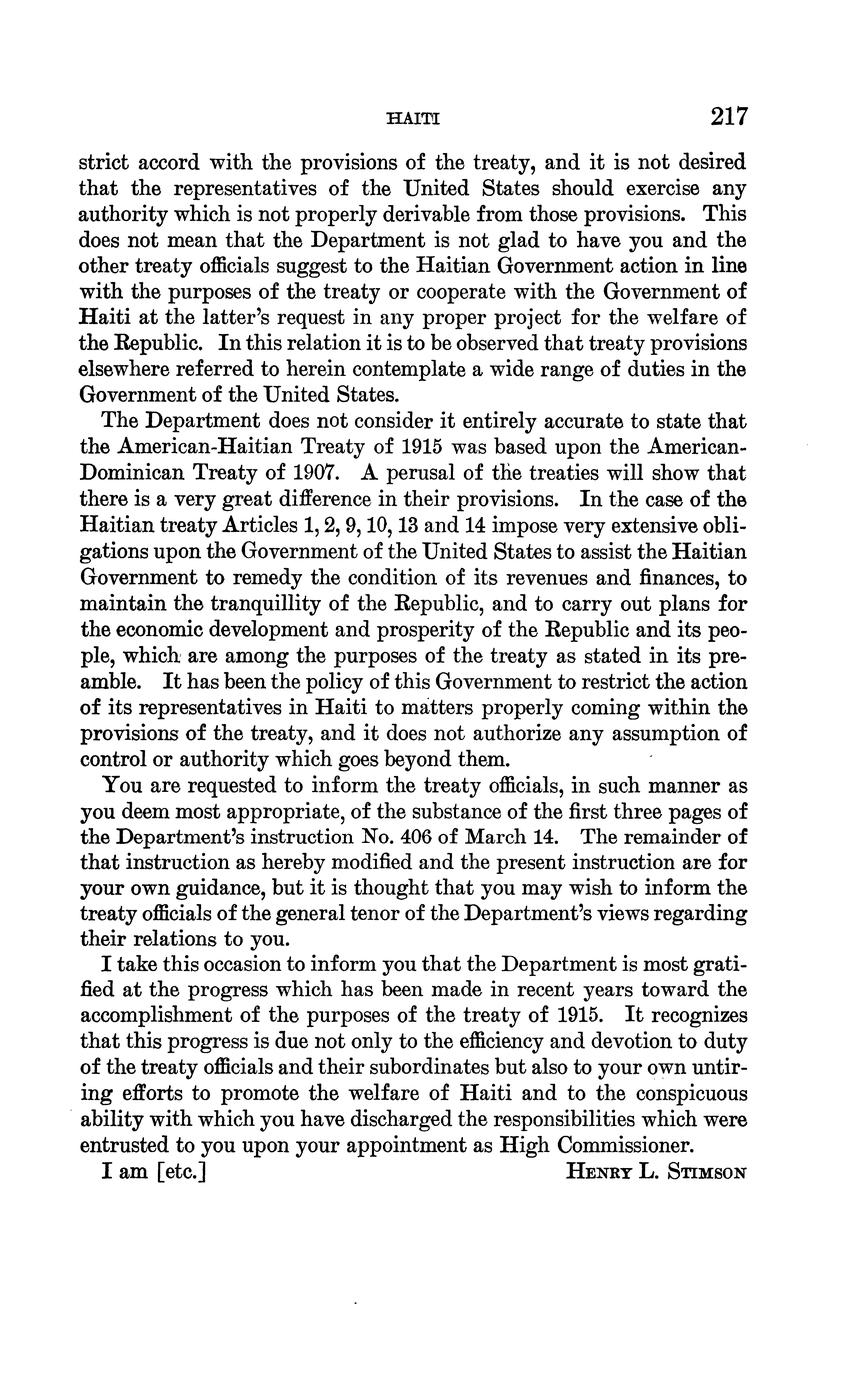 HAITI 217

strict accord with the provisions of the treaty, and it is not desired that the representatives of the United States should exercise any authority which is not properly derivable from those provisions. This does not mean that the Department is not glad to have you and the other treaty officials suggest to the Haitian Government action in line with the purposes of the treaty or cooperate with the Government of Haiti at the latter's request in any proper project for the welfare of the Republic. In this relation it is to be observed that treaty provisions elsewhere referred to herein contemplate a wide range of duties in the Government of the United States.

The Department does not consider it entirely accurate to state that the American-Haitian Treaty of 1915 was based upon the American-Dominican Treaty of 1907. A perusal of the treaties will show that there is a very great difference in their provisions. In the case of the Haitian treaty Articles 1, 2, 9, 10, 13 and 14 impose very extensive obligations upon the Government of the United States to assist the Haitian Government to remedy the condition of its revenues and finances, to maintain the tranquillity of the Republic, and to carry out plans for the economic development and prosperity of the Republic and its people, which are among the purposes of the treaty as stated in its preamble. It has been the policy of this Government to restrict the action of its representatives in Haiti to matters properly coming within the provisions of the treaty, and it does not authorize any assumption of control or authority which goes beyond them.

You are requested to inform the treaty officials, in such manner as you deem most appropriate, of the substance of the first three pages of the Department's instruction No. 406 of March 14. The remainder of that instruction as hereby modified and the present instruction are for your own guidance, but it is thought that you may wish to inform the treaty officials of the general tenor of the Department's views regarding their relations to you.

I take this occasion to inform you that the Department is most gratified at the progress which has been made in recent years toward the accomplishment of the purposes of the treaty of 1915. It recognizes that this progress is due not only to the efficiency and devotion to duty of the treaty officials and their subordinates but also to your own untiring efforts to promote the welfare of Haiti and to the conspicuous ability with which you have discharged the responsibilities which were entrusted to you upon your appointment as High Commissioner.

I am [etc.] HENRY L. STIMSON